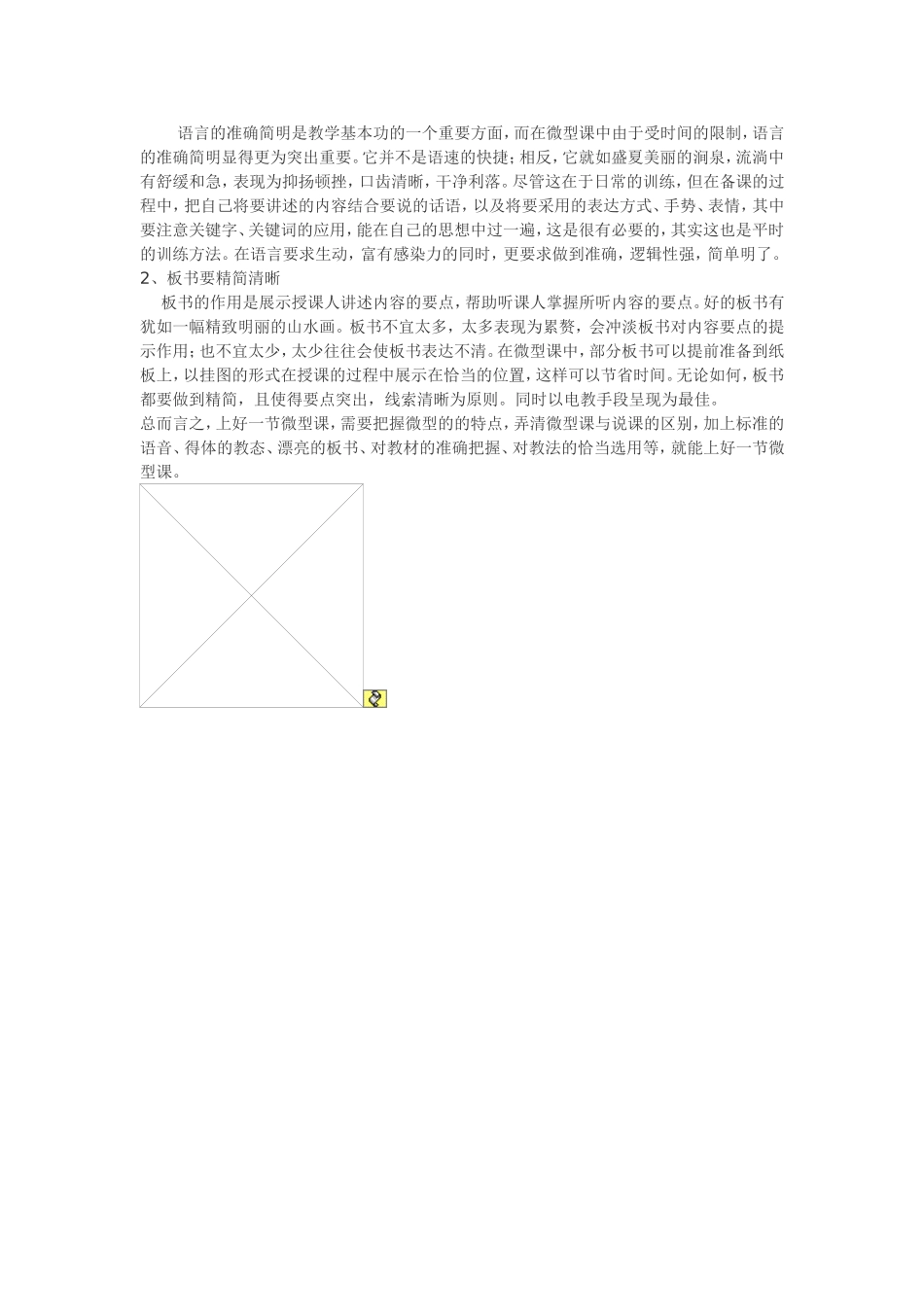 语言的准确简明是教学基本功的一个重要方面，而在微型课中由于受时间的限制，语言的准确简明显得更为突出重要。它并不是语速的快捷；相反，它就如盛夏美丽的涧泉，流淌中有舒缓和急，表现为抑扬顿挫，口齿清晰，干净利落。尽管这在于日常的训练，但在备课的过程中，把自己将要讲述的内容结合要说的话语，以及将要采用的表达方式、手势、表情，其中要注意关键字、关键词的应用，能在自己的思想中过一遍，这是很有必要的，其实这也是平时的训练方法。在语言要求生动，富有感染力的同时，更要求做到准确，逻辑性强，简单明了。

2、板书要精简清晰

板书的作用是展示授课人讲述内容的要点，帮助听课人掌握所听内容的要点。好的板书有犹如一幅精致明丽的山水画。板书不宜太多，太多表现为累赘，会冲淡板书对内容要点的提示作用；也不宜太少，太少往往会使板书表达不清。在微型课中，部分板书可以提前准备到纸板上，以挂图的形式在授课的过程中展示在恰当的位置，这样可以节省时间。无论如何，板书都要做到精简，且使得要点突出，线索清晰为原则。同时以电教手段呈现为最佳。

总而言之，上好一节微型课，需要把握微型的的特点，弄清微型课与说课的区别，加上标准的语音、得体的教态、漂亮的板书、对教材的准确把握、对教法的恰当选用等，就能上好一节微型课。